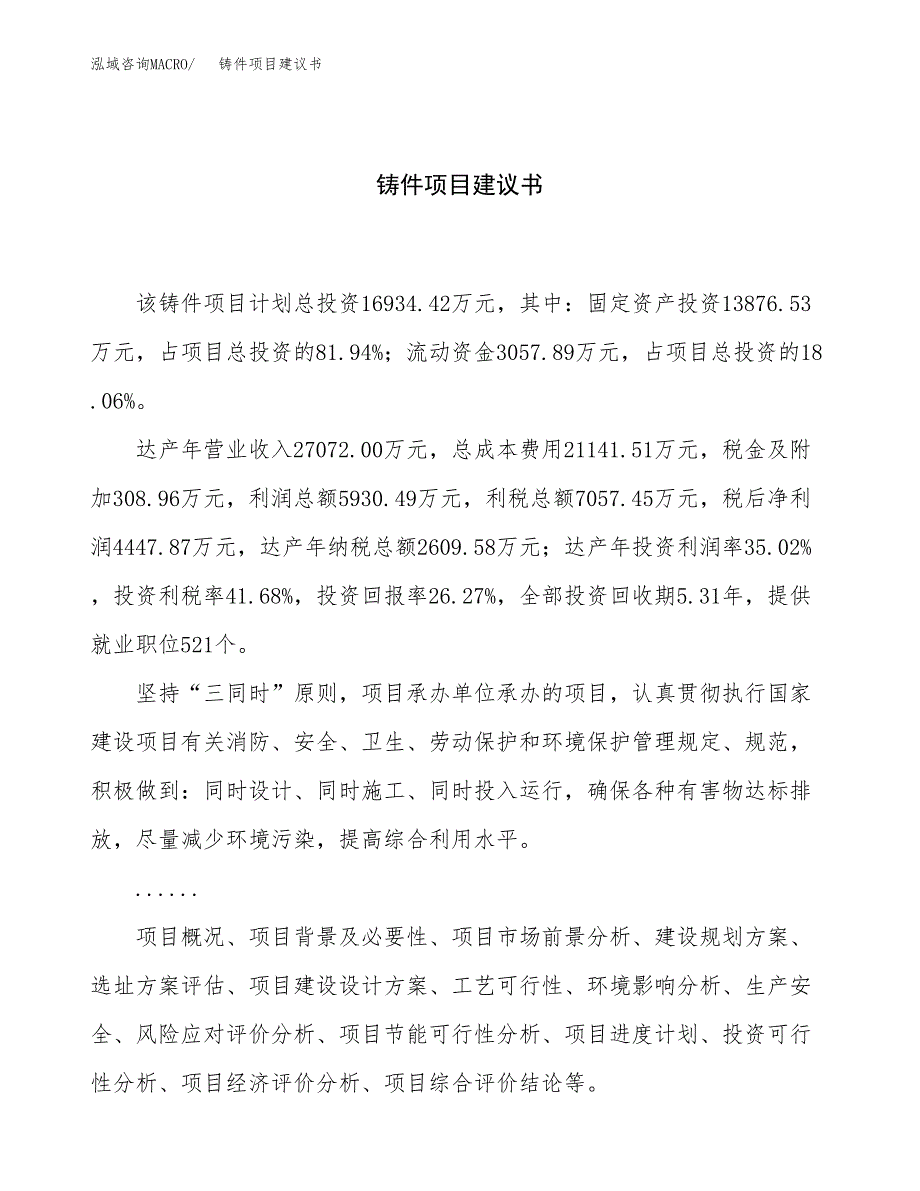 泓域咨询MACRO/　　铸件项目建议书

铸件项目建议书

该铸件项目计划总投资16934.42万元，其中：固定资产投资13876.53万元，占项目总投资的81.94%；流动资金3057.89万元，占项目总投资的18.06%。

达产年营业收入27072.00万元，总成本费用21141.51万元，税金及附加308.96万元，利润总额5930.49万元，利税总额7057.45万元，税后净利润4447.87万元，达产年纳税总额2609.58万元；达产年投资利润率35.02%，投资利税率41.68%，投资回报率26.27%，全部投资回收期5.31年，提供就业职位521个。

坚持“三同时”原则，项目承办单位承办的项目，认真贯彻执行国家建设项目有关消防、安全、卫生、劳动保护和环境保护管理规定、规范，积极做到：同时设计、同时施工、同时投入运行，确保各种有害物达标排放，尽量减少环境污染，提高综合利用水平。

......

项目概况、项目背景及必要性、项目市场前景分析、建设规划方案、选址方案评估、项目建设设计方案、工艺可行性、环境影响分析、生产安全、风险应对评价分析、项目节能可行性分析、项目进度计划、投资可行性分析、项目经济评价分析、项目综合评价结论等。